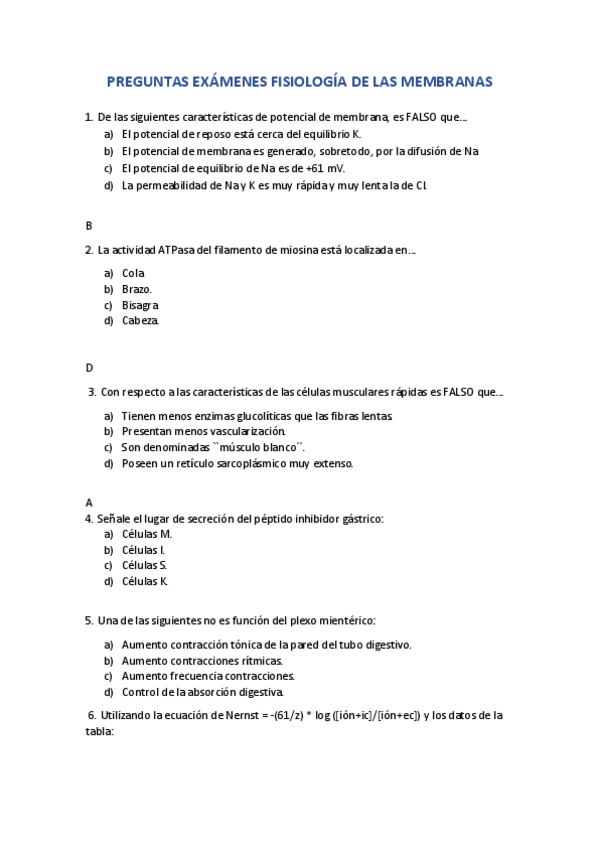 PREGUNTAS EXÁMENES FISIOLOGÍA DE LAS MEMBRANAS

1. De las siguientes características de potencial de membrana, es FALSO que…
a) El potencial de reposo está cerca del equilibrio K.
b) El potencial de membrana es generado, sobretodo, por la difusión de Na
c) El potencial de equilibrio de Na es de +61 mV.
d) La permeabilidad de Na y K es muy rápida y muy lenta la de Cl.

B

2. La actividad ATPasa del filamento de miosina está localizada en…
a) Cola
b) Brazo.
c) Bisagra
d) Cabeza.

D

3. Con respecto a las características de las células musculares rápidas es FALSO que…
a) Tienen menos enzimas glucolíticas que las fibras lentas.
b) Presentan menos vascularización.
c) Son denominadas ``músculo blanco´´.
d) Poseen un retículo sarcoplásmico muy extenso.

A
4. Señale el lugar de secreción del péptido inhibidor gástrico:
a) Células M.
b) Células I.
c) Células S.
d) Células K.

5. Una de las siguientes no es función del plexo mientérico:
a) Aumento contracción tónica de la pared del tubo digestivo.
b) Aumento contracciones rítmicas.
c) Aumento frecuencia contracciones.
d) Control de la absorción digestiva.

6. Utilizando la ecuación de Nernst = -(61/z) * log ([ión+ic]/[ión+ec]) y los datos de la tabla: